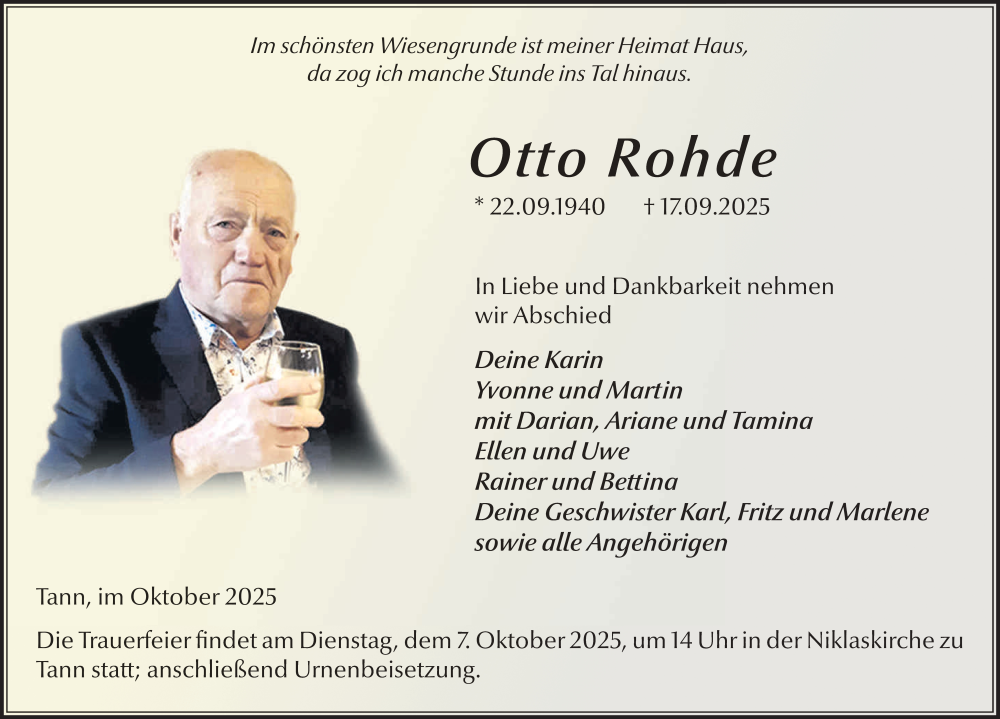 Im schönsten Wiesengrunde ist meiner Heimat Haus, da zog ich manche Stunde ins Tal hinaus.

Otto Rohde

* 22.09.1940 † 17.09.2025

In Liebe und Dankbarkeit nehmen wir Abschied

Deine Karin
Yvonne und Martin
mit Darian, Ariane und Tamina
Ellen und Uwe
Rainer und Bettina
Deine Geschwister Karl, Fritz und Marlene
sowie alle Angehörigen

Tann, im Oktober 2025

Die Trauerfeier findet am Dienstag, dem 7. Oktober 2025, um 14 Uhr in der Niklaskirche zu Tann statt; anschließend Urnenbeisetzung.